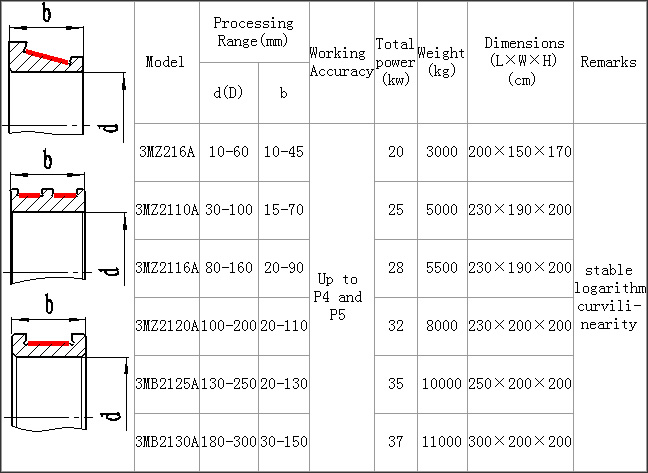 b

d

b

d

b

d

| Model | Processing Range(mm) d(D) | Processing Range(mm) b | Working Accuracy | Total power (kw) | Weight (kg) | Dimensions (L×W×H) (cm) | Remarks |
|---|---|---|---|---|---|---|---|
| 3MZ216A | 10-60 | 10-45 | Up to P4 and P5 | 20 | 3000 | 200×150×170 | stable logarithm curvilinearity |
| 3MZ2110A | 30-100 | 15-70 | | 25 | 5000 | 230×190×200 | |
| 3MZ2116A | 80-160 | 20-90 | | 28 | 5500 | 230×190×200 | |
| 3MZ2120A | 100-200 | 20-110 | | 32 | 8000 | 230×200×200 | |
| 3MB2125A | 130-250 | 20-130 | | 35 | 10000 | 250×200×200 | |
| 3MB2130A | 180-300 | 30-150 | | 37 | 11000 | 300×200×200 | |